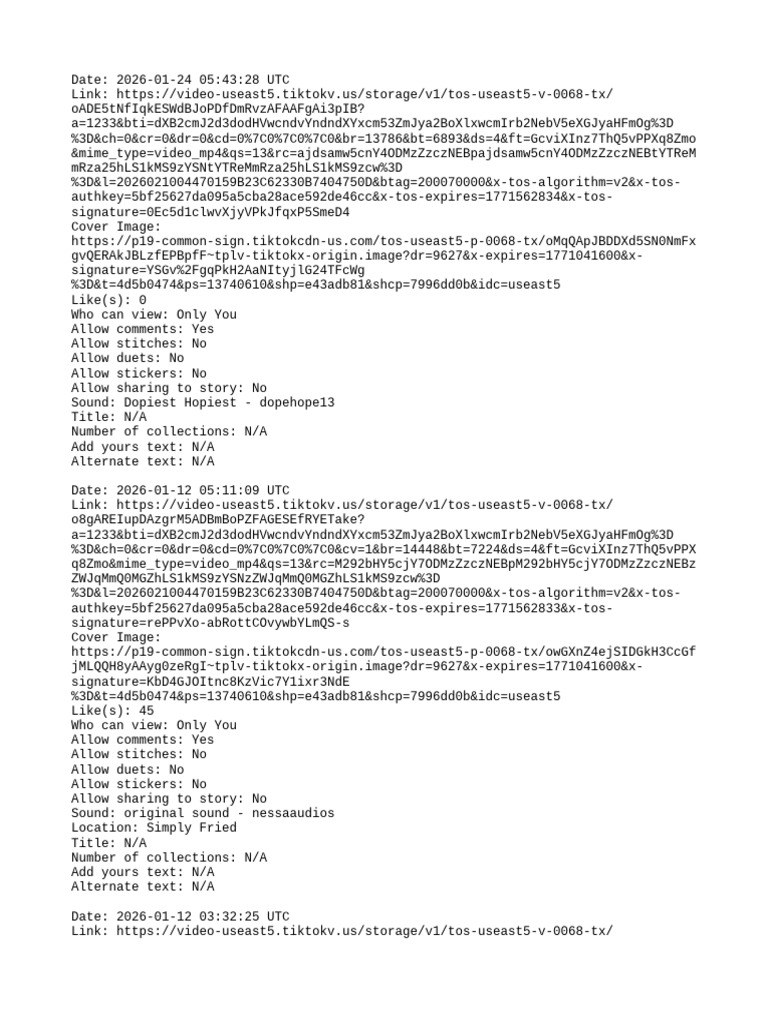 Date: 2026-01-24 05:43:28 UTC
Link: https://video-useast5.tiktokv.us/storage/v1/tos-useast5-v-0068-tx/oADE5tNfIqkESWdBJoPDfDmRvzAFAAFgAi3pIB?a=1233&bti=dXB2cmJ2d3dodHVwcndvYndndXYxcm53ZmJya2BoXlxwcmIrb2NebV5eXGJyaHFmOg%3D%3D&ch=0&cr=0&dr=0&cd=0%7C0%7C0%7C0&br=13786&bt=6893&ds=4&ft=GcviXInz7ThQ5vPPXq8Zmo&mime_type=video_mp4&qs=13&rc=ajdsamw5cnY4ODMzZzczNEBpajdsamw5cnY4ODMzZzczNEBtYTReMmRza25hLS1kMS9zYSNtYTReMmRza25hLS1kMS9zcw%3D%3D&l=2026021004470159B23C62330B7404750D&btag=200070000&x-tos-algorithm=v2&x-tos-authkey=5bf25627da095a5cba28ace592de46cc&x-tos-expires=1771562834&x-tos-signature=0Ec5d1clwvXjyVPkJfqxP5SmeD4
Cover Image:
https://p19-common-sign.tiktokcdn-us.com/tos-useast5-p-0068-tx/oMqQApJBDDXd5SN0NmFxgvQERAkJBLzfEPBpfF~tplv-tiktokx-origin.image?dr=9627&x-expires=1771041600&x-signature=YSGv%2FgqPkH2AaNItyjlG24TFcWg%3D&t=4d5b0474&ps=13740610&shp=e43adb81&shcp=7996dd0b&idc=useast5
Like(s): 0
Who can view: Only You
Allow comments: Yes
Allow stitches: No
Allow duets: No
Allow stickers: No
Allow sharing to story: No
Sound: Dopiest Hopiest - dopehope13
Title: N/A
Number of collections: N/A
Add yours text: N/A
Alternate text: N/A

Date: 2026-01-12 05:11:09 UTC
Link: https://video-useast5.tiktokv.us/storage/v1/tos-useast5-v-0068-tx/o8gAREIupDAzgrM5ADBmBoPZFAGESEfRYETake?a=1233&bti=dXB2cmJ2d3dodHVwcndvYndndXYxcm53ZmJya2BoXlxwcmIrb2NebV5eXGJyaHFmOg%3D%3D&ch=0&cr=0&dr=0&cd=0%7C0%7C0%7C0&cv=1&br=14448&bt=7224&ds=4&ft=GcviXInz7ThQ5vPPXq8Zmo&mime_type=video_mp4&qs=13&rc=M292bHY5cjY7ODMzZzczNEBpM292bHY5cjY7ODMzZzczNEBzZWJqMmQ0MGZhLS1kMS9zYSNzZWJqMmQ0MGZhLS1kMS9zcw%3D%3D&l=2026021004470159B23C62330B7404750D&btag=200070000&x-tos-algorithm=v2&x-tos-authkey=5bf25627da095a5cba28ace592de46cc&x-tos-expires=1771562833&x-tos-signature=rePPvXo-abRottCOvywbYLmQS-s
Cover Image:
https://p19-common-sign.tiktokcdn-us.com/tos-useast5-p-0068-tx/owGXnZ4ejSIDGkH3CcGfjMLQQH8yAAyg0zeRgI~tplv-tiktokx-origin.image?dr=9627&x-expires=1771041600&x-signature=KbD4GJOItnc8KzVic7Y1ixr3NdE%3D&t=4d5b0474&ps=13740610&shp=e43adb81&shcp=7996dd0b&idc=useast5
Like(s): 45
Who can view: Only You
Allow comments: Yes
Allow stitches: No
Allow duets: No
Allow stickers: No
Allow sharing to story: No
Sound: original sound - nessaaudios
Location: Simply Fried
Title: N/A
Number of collections: N/A
Add yours text: N/A
Alternate text: N/A

Date: 2026-01-12 03:32:25 UTC
Link: https://video-useast5.tiktokv.us/storage/v1/tos-useast5-v-0068-tx/